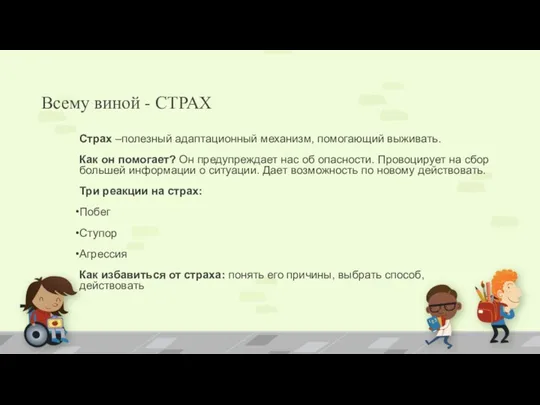 Всему виной - СТРАХ

Страх –полезный адаптационный механизм, помогающий выживать.

Как он помогает? Он предупреждает нас об опасности. Провоцирует на сбор большей информации о ситуации. Дает возможность по новому действовать.

Три реакции на страх:

•Побег

•Ступор

•Агрессия

Как избавиться от страха: понять его причины, выбрать способ, действовать